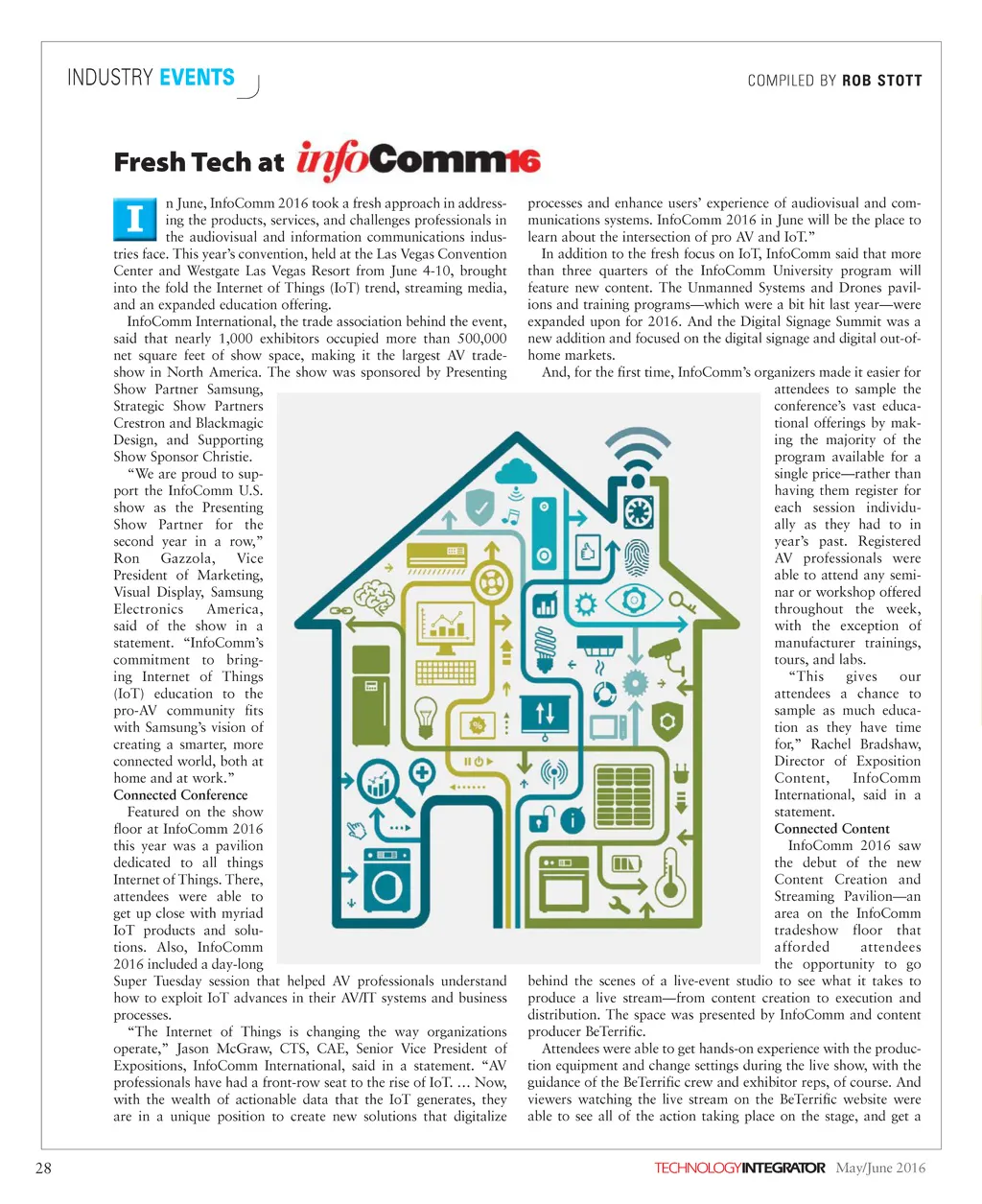 INDUSTRY EVENTS

COMPILED BY ROB STOTT

Fresh Tech at infoComm16

In June, InfoComm 2016 took a fresh approach in addressing the products, services, and challenges professionals in the audiovisual and information communications industries face. This year's convention, held at the Las Vegas Convention Center and Westgate Las Vegas Resort from June 4-10, brought into the fold the Internet of Things (IoT) trend, streaming media, and an expanded education offering.

InfoComm International, the trade association behind the event, said that nearly 1,000 exhibitors occupied more than 500,000 net square feet of show space, making it the largest AV tradeshow in North America. The show was sponsored by Presenting Show Partner Samsung, Strategic Show Partners Crestron and Blackmagic Design, and Supporting Show Sponsor Christie.

"We are proud to support the InfoComm U.S. show as the Presenting Show Partner for the second year in a row," Ron Gazzola, Vice President of Marketing, Visual Display, Samsung Electronics America, said of the show in a statement. "InfoComm's commitment to bringing Internet of Things (IoT) education to the pro-AV community fits with Samsung's vision of creating a smarter, more connected world, both at home and at work."

Connected Conference

Featured on the show floor at InfoComm 2016 this year was a pavilion dedicated to all things Internet of Things. There, attendees were able to get up close with myriad IoT products and solutions. Also, InfoComm 2016 included a day-long Super Tuesday session that helped AV professionals understand how to exploit IoT advances in their AV/IT systems and business processes.

"The Internet of Things is changing the way organizations operate," Jason McGraw, CTS, CAE, Senior Vice President of Expositions, InfoComm International, said in a statement. "AV professionals have had a front-row seat to the rise of IoT. ... Now, with the wealth of actionable data that the IoT generates, they are in a unique position to create new solutions that digitalize processes and enhance users' experience of audiovisual and communications systems. InfoComm 2016 in June will be the place to learn about the intersection of pro AV and IoT."

In addition to the fresh focus on IoT, InfoComm said that more than three quarters of the InfoComm University program will feature new content. The Unmanned Systems and Drones pavilions and training programs—which were a bit hit last year—were expanded upon for 2016. And the Digital Signage Summit was a new addition and focused on the digital signage and digital out-of-home markets.

And, for the first time, InfoComm's organizers made it easier for attendees to sample the conference's vast educational offerings by making the majority of the program available for a single price—rather than having them register for each session individually as they had to in year's past. Registered AV professionals were able to attend any seminar or workshop offered throughout the week, with the exception of manufacturer trainings, tours, and labs.

"This gives our attendees a chance to sample as much education as they have time for," Rachel Bradshaw, Director of Exposition Content, InfoComm International, said in a statement.

Connected Content

InfoComm 2016 saw the debut of the new Content Creation and Streaming Pavilion—an area on the InfoComm tradeshow floor that afforded attendees the opportunity to go behind the scenes of a live-event studio to see what it takes to produce a live stream—from content creation to execution and distribution. The space was presented by InfoComm and content producer BeTerrific.

Attendees were able to get hands-on experience with the production equipment and change settings during the live show, with the guidance of the BeTerrific crew and exhibitor reps, of course. And viewers watching the live stream on the BeTerrific website were able to see all of the action taking place on the stage, and get a

28

TECHNOLOGYINTEGRATOR May/June 2016